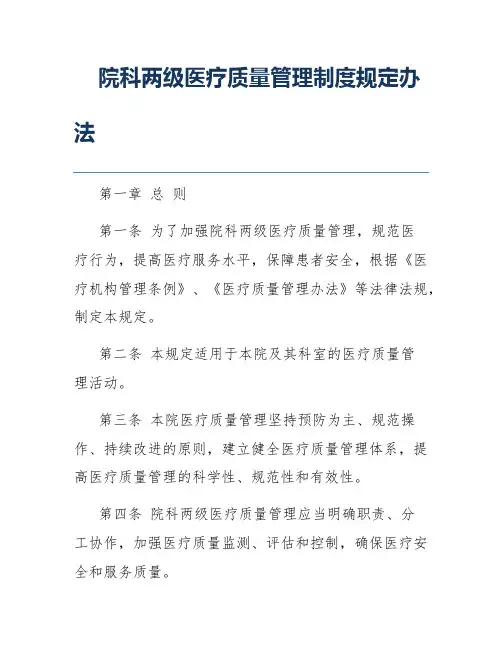 院科两级医疗质量管理制度规定办法

第一章 总 则

第一条 为了加强院科两级医疗质量管理，规范医疗行为，提高医疗服务水平，保障患者安全，根据《医疗机构管理条例》、《医疗质量管理办法》等法律法规，制定本规定。

第二条 本规定适用于本院及其科室的医疗质量管理活动。

第三条 本院医疗质量管理坚持预防为主、规范操作、持续改进的原则，建立健全医疗质量管理体系，提高医疗质量管理的科学性、规范性和有效性。

第四条 院科两级医疗质量管理应当明确职责、分工协作，加强医疗质量监测、评估和控制，确保医疗安全和服务质量。